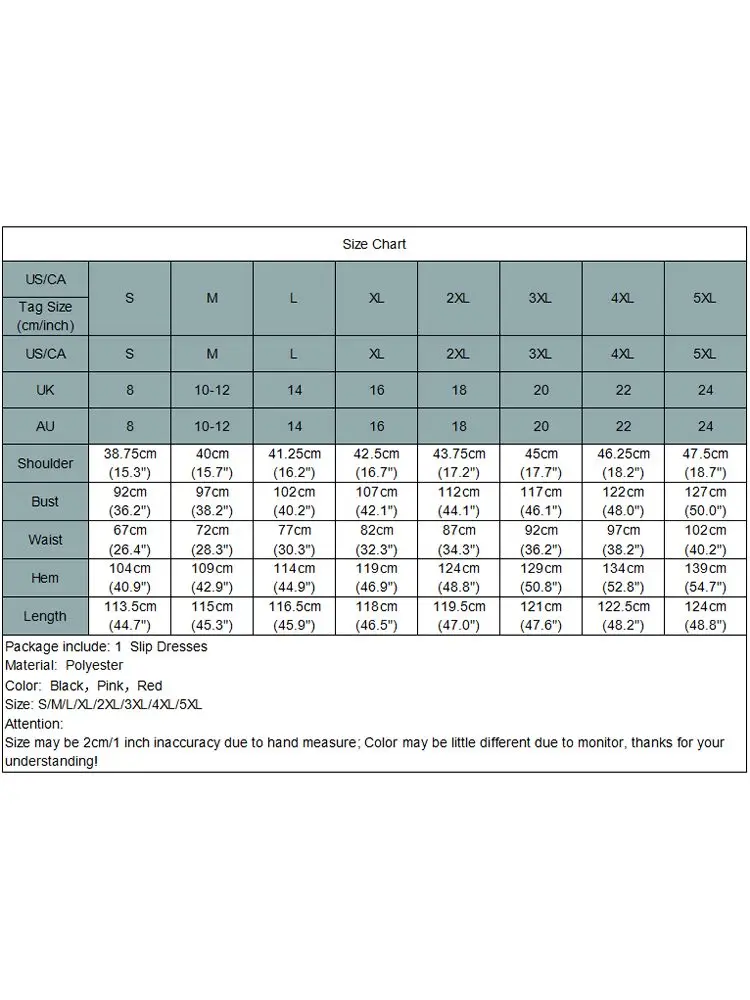 Size Chart

| US/CA Tag Size (cm/inch) | S | M | L | XL | 2XL | 3XL | 4XL | 5XL |
|---|---|---|---|---|---|---|---|---|
| US/CA | S | M | L | XL | 2XL | 3XL | 4XL | 5XL |
| UK | 8 | 10-12 | 14 | 16 | 18 | 20 | 22 | 24 |
| AU | 8 | 10-12 | 14 | 16 | 18 | 20 | 22 | 24 |
| Shoulder | 38.75cm (15.3") | 40cm (15.7") | 41.25cm (16.2") | 42.5cm (16.7") | 43.75cm (17.2") | 45cm (17.7") | 46.25cm (18.2") | 47.5cm (18.7") |
| Bust | 92cm (36.2") | 97cm (38.2") | 102cm (40.2") | 107cm (42.1") | 112cm (44.1") | 117cm (46.1") | 122cm (48.0") | 127cm (50.0") |
| Waist | 67cm (26.4") | 72cm (28.3") | 77cm (30.3") | 82cm (32.3") | 87cm (34.3") | 92cm (36.2") | 97cm (38.2") | 102cm (40.2") |
| Hem | 104cm (40.9") | 109cm (42.9") | 114cm (44.9") | 119cm (46.9") | 124cm (48.8") | 129cm (50.8") | 134cm (52.8") | 139cm (54.7") |
| Length | 113.5cm (44.7") | 115cm (45.3") | 116.5cm (45.9") | 118cm (46.5") | 119.5cm (47.0") | 121cm (47.6") | 122.5cm (48.2") | 124cm (48.8") |

Package include: 1 Slip Dresses
Material: Polyester
Color: Black, Pink, Red
Size: S/M/L/XL/2XL/3XL/4XL/5XL
Attention:
Size may be 2cm/1 inch inaccuracy due to hand measure; Color may be little different due to monitor, thanks for your understanding!